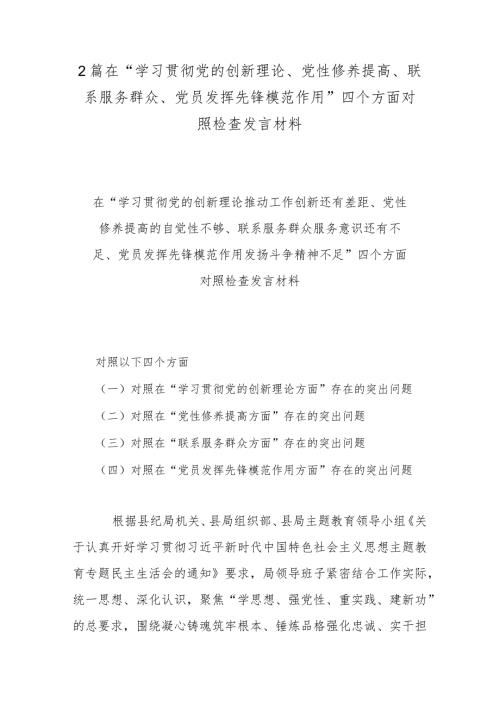 2篇在“学习贯彻党的创新理论、党性修养提高、联系服务群众、党员发挥先锋模范作用”四个方面对照检查发言材料

在“学习贯彻党的创新理论推动工作创新还有差距、党性修养提高的自觉性不够、联系服务群众服务意识还有不足、党员发挥先锋模范作用发扬斗争精神不足”四个方面对照检查发言材料

对照以下四个方面

（一）对照在“学习贯彻党的创新理论方面”存在的突出问题

（二）对照在“党性修养提高方面”存在的突出问题

（三）对照在“联系服务群众方面”存在的突出问题

（四）对照在“党员发挥先锋模范作用方面”存在的突出问题

根据县纪局机关、县局组织部、县局主题教育领导小组《关于认真开好学习贯彻习近平新时代中国特色社会主义思想主题教育专题民主生活会的通知》要求，局领导班子紧密结合工作实际，统一思想、深化认识，聚焦“学思想、强党性、重实践、建新功”的总要求，围绕凝心铸魂筑牢根本、锤炼品格强化忠诚、实干担